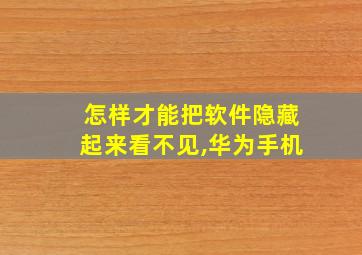 怎样才能把软件隐藏起来看不见,华为手机